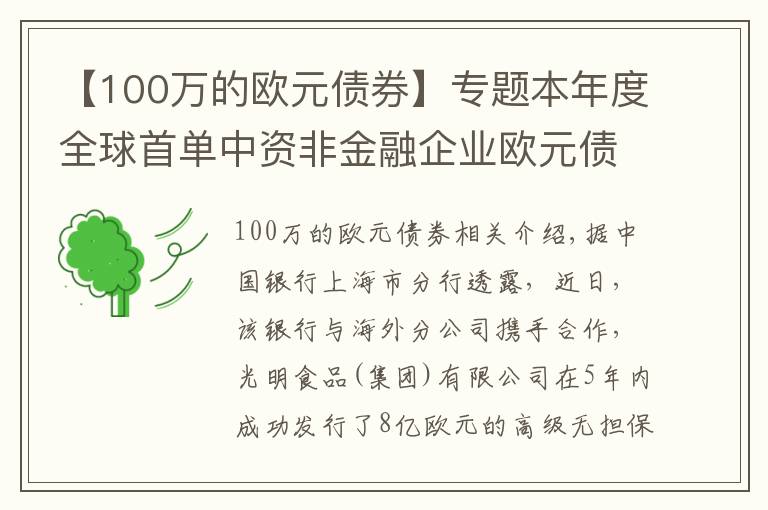 【100万的欧元债券】专题本年度全球首单中资非金融企业欧元债

100万的欧元债券相关介绍，据中国银行上海市分行透露，近日，该银行与海外分公司携手合作，光明食品(集团)有限公司在5年内成功发行了8亿欧元的高级无担保